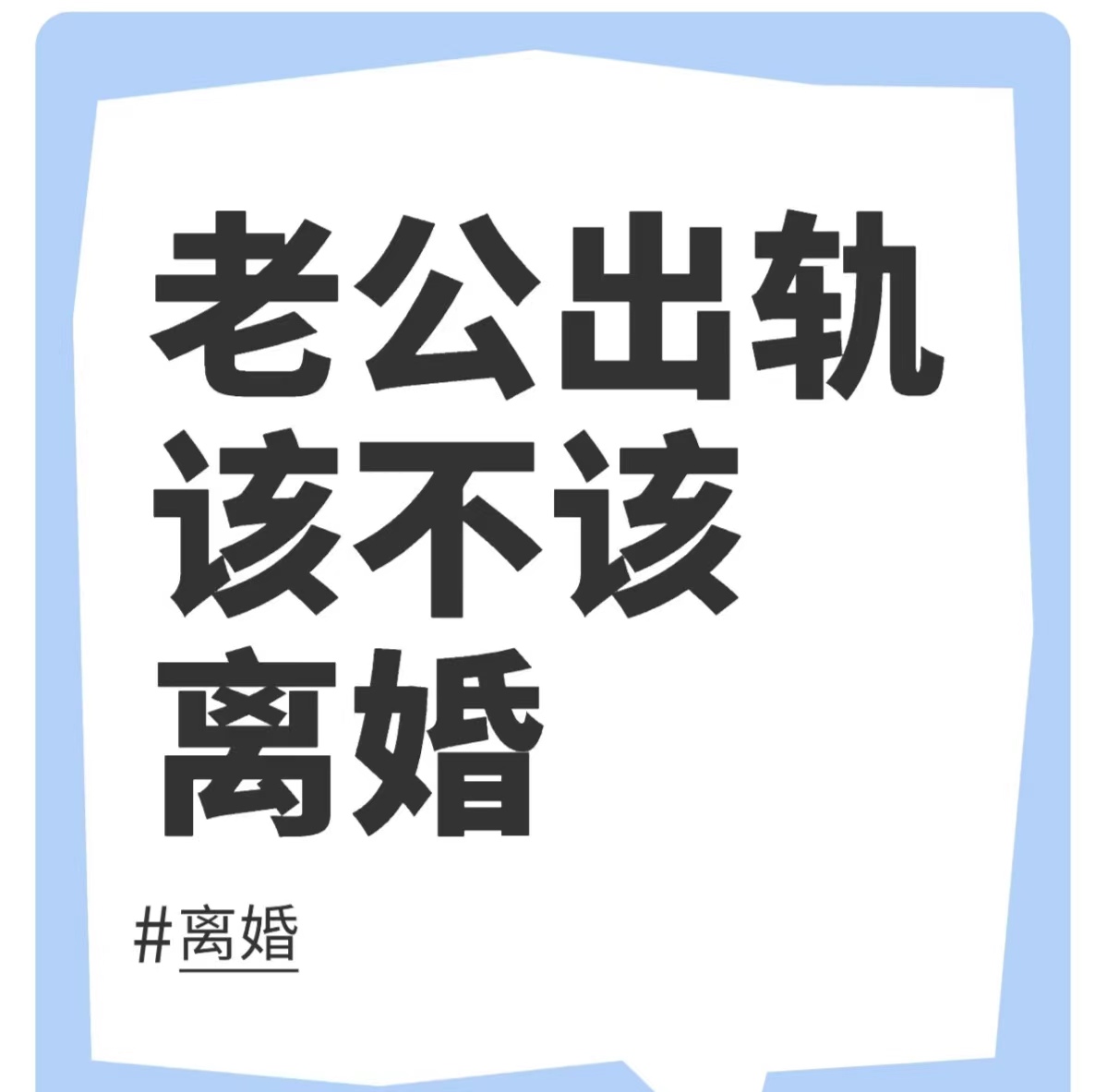 老公出轨
该不该
离婚

#离婚